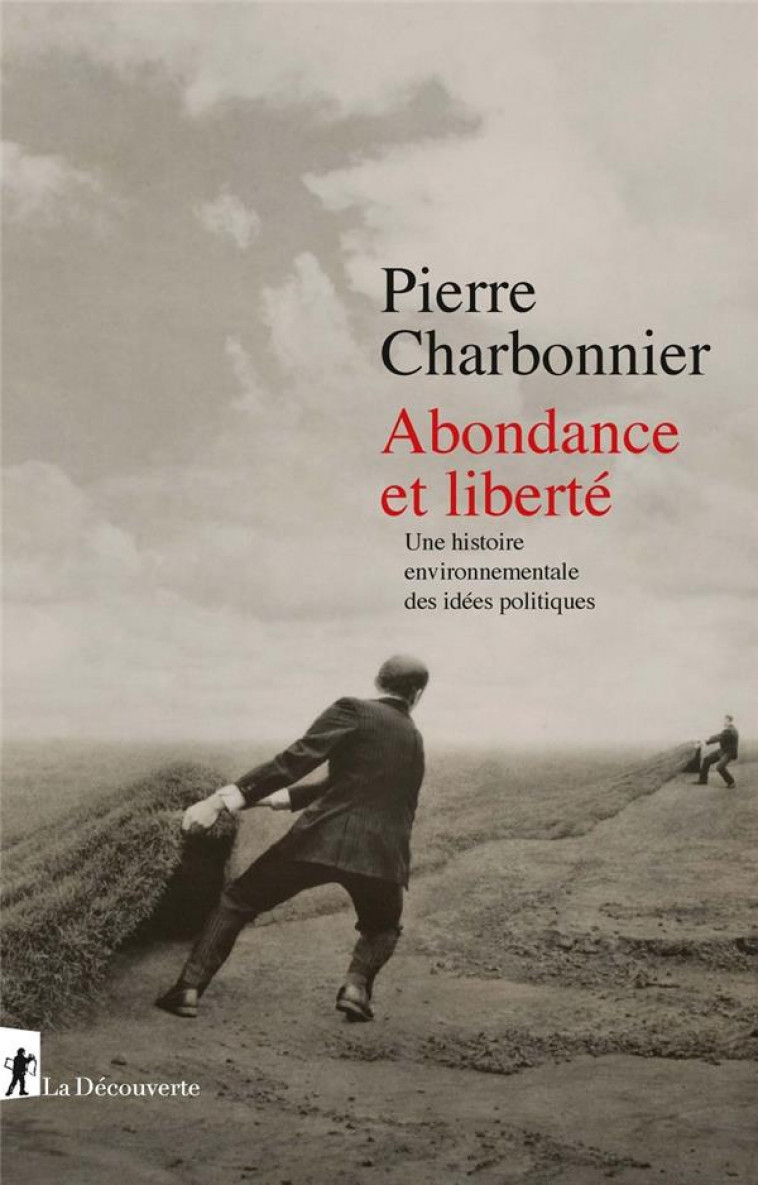 Pierre Charbonnier

Abondance et liberté

Une histoire environnementale des idées politiques

La Découverte